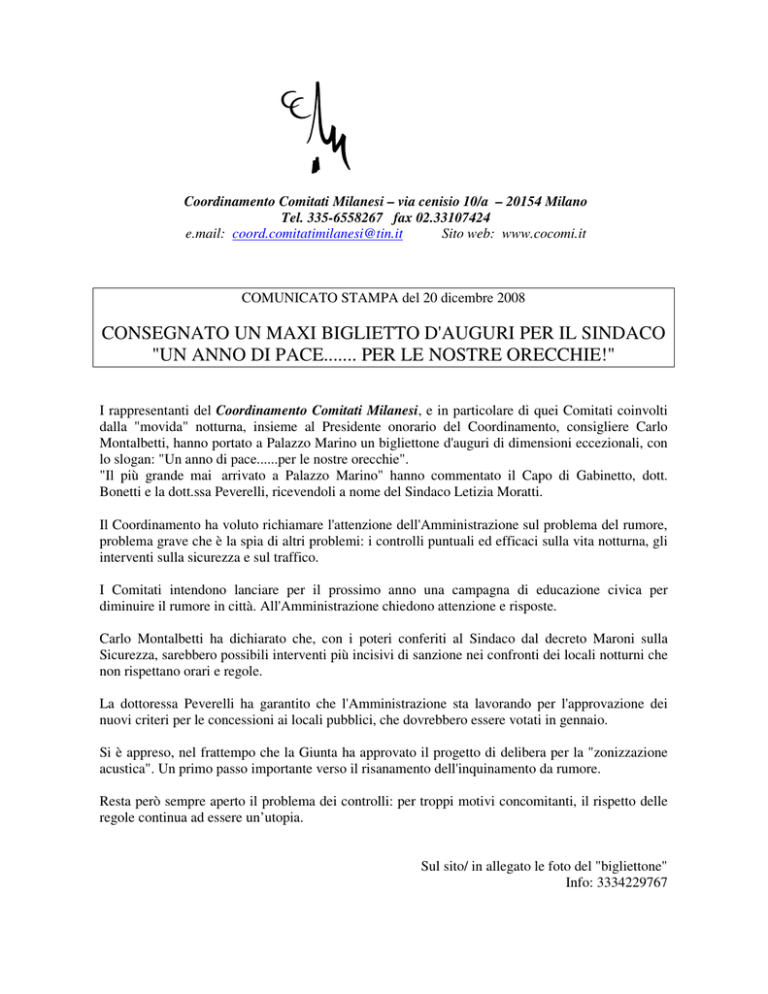 Coordinamento Comitati Milanesi – via cenisio 10/a – 20154 Milano
Tel. 335-6558267 fax 02.33107424
e.mail: coord.comitatimilanesi@tin.it Sito web: www.cocomi.it

COMUNICATO STAMPA del 20 dicembre 2008

CONSEGNATO UN MAXI BIGLIETTO D'AUGURI PER IL SINDACO
"UN ANNO DI PACE....... PER LE NOSTRE ORECCHIE!"

I rappresentanti del Coordinamento Comitati Milanesi, e in particolare di quei Comitati coinvolti dalla "movida" notturna, insieme al Presidente onorario del Coordinamento, consigliere Carlo Montalbetti, hanno portato a Palazzo Marino un bigliettone d'auguri di dimensioni eccezionali, con lo slogan: "Un anno di pace......per le nostre orecchie".
"Il più grande mai arrivato a Palazzo Marino" hanno commentato il Capo di Gabinetto, dott. Bonetti e la dott.ssa Peverelli, ricevendoli a nome del Sindaco Letizia Moratti.

Il Coordinamento ha voluto richiamare l'attenzione dell'Amministrazione sul problema del rumore, problema grave che è la spia di altri problemi: i controlli puntuali ed efficaci sulla vita notturna, gli interventi sulla sicurezza e sul traffico.

I Comitati intendono lanciare per il prossimo anno una campagna di educazione civica per diminuire il rumore in città. All'Amministrazione chiedono attenzione e risposte.

Carlo Montalbetti ha dichiarato che, con i poteri conferiti al Sindaco dal decreto Maroni sulla Sicurezza, sarebbero possibili interventi più incisivi di sanzione nei confronti dei locali notturni che non rispettano orari e regole.

La dottoressa Peverelli ha garantito che l'Amministrazione sta lavorando per l'approvazione dei nuovi criteri per le concessioni ai locali pubblici, che dovrebbero essere votati in gennaio.

Si è appreso, nel frattempo che la Giunta ha approvato il progetto di delibera per la "zonizzazione acustica". Un primo passo importante verso il risanamento dell'inquinamento da rumore.

Resta però sempre aperto il problema dei controlli: per troppi motivi concomitanti, il rispetto delle regole continua ad essere un'utopia.

Sul sito/ in allegato le foto del "bigliettone"
Info: 3334229767